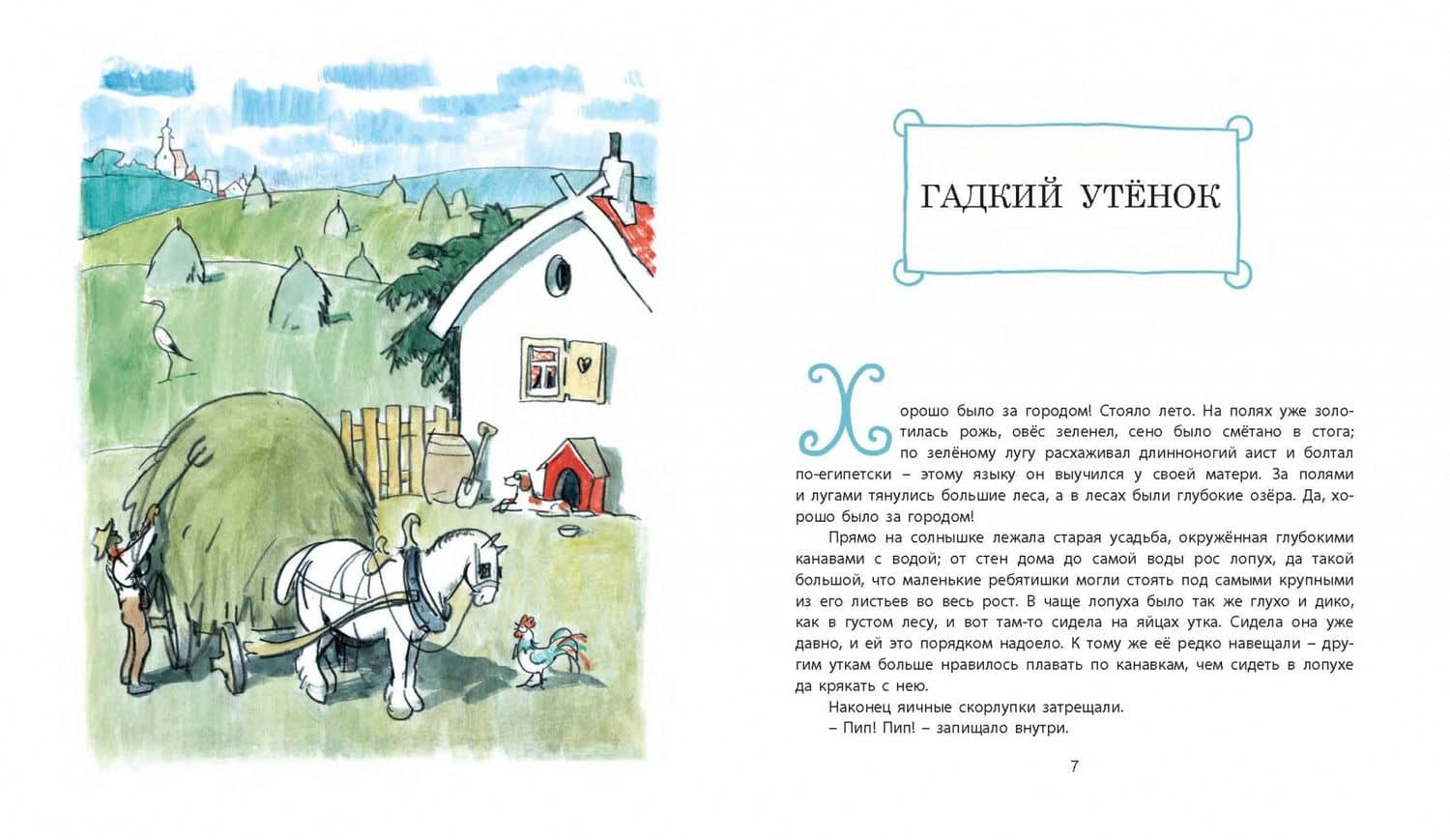 ГАДКИЙ УТЁНОК

Хорошо было за городом! Стояло лето. На полях уже золотилась рожь, овёс зеленел, сено было смётано в стога; по зелёному лугу расхаживал длинноногий аист и болтал по-египетски – этому языку он выучился у своей матери. За полями и лугами тянулись большие леса, а в лесах были глубокие озёра. Да, хорошо было за городом!

Прямо на солнышке лежала старая усадьба, окружённая глубокими канавами с водой; от стен дома до самой воды рос лопух, да такой большой, что маленькие ребятишки могли стоять под самыми крупными из его листьев во весь рост. В чаще лопуха было так же глухо и дико, как в густом лесу, и вот там-то сидела на яйцах утка. Сидела она уже давно, и ей это порядком надоело. К тому же её редко навещали – другим уткам больше нравилось плавать по канавкам, чем сидеть в лопухе да крякать с нею.

Наконец яичные скорлупки затрещали.

– Пип! Пип! – запищало внутри.

7